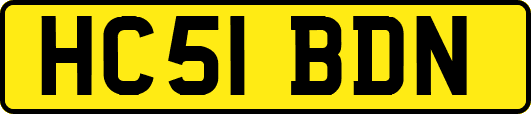 HC51 BDN